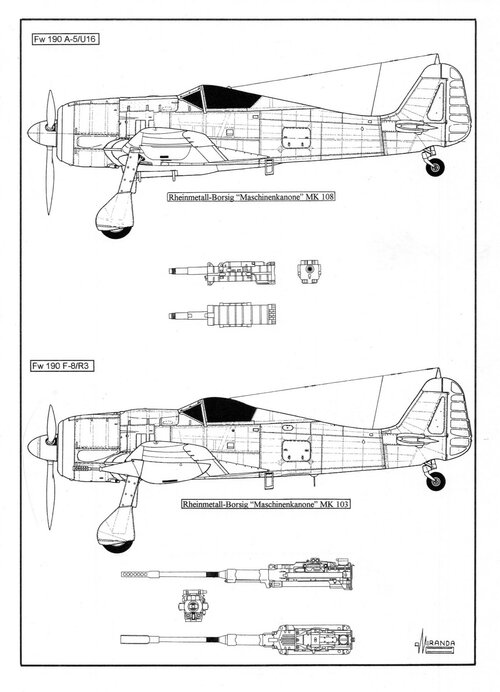 Fw 190 A-5/U16

Rheinmetall-Borsig "Maschinenkanone" MK 108

Fw 190 F-8/R3

Rheinmetall-Borsig "Maschinenkanone" MK 103

MIRANDA